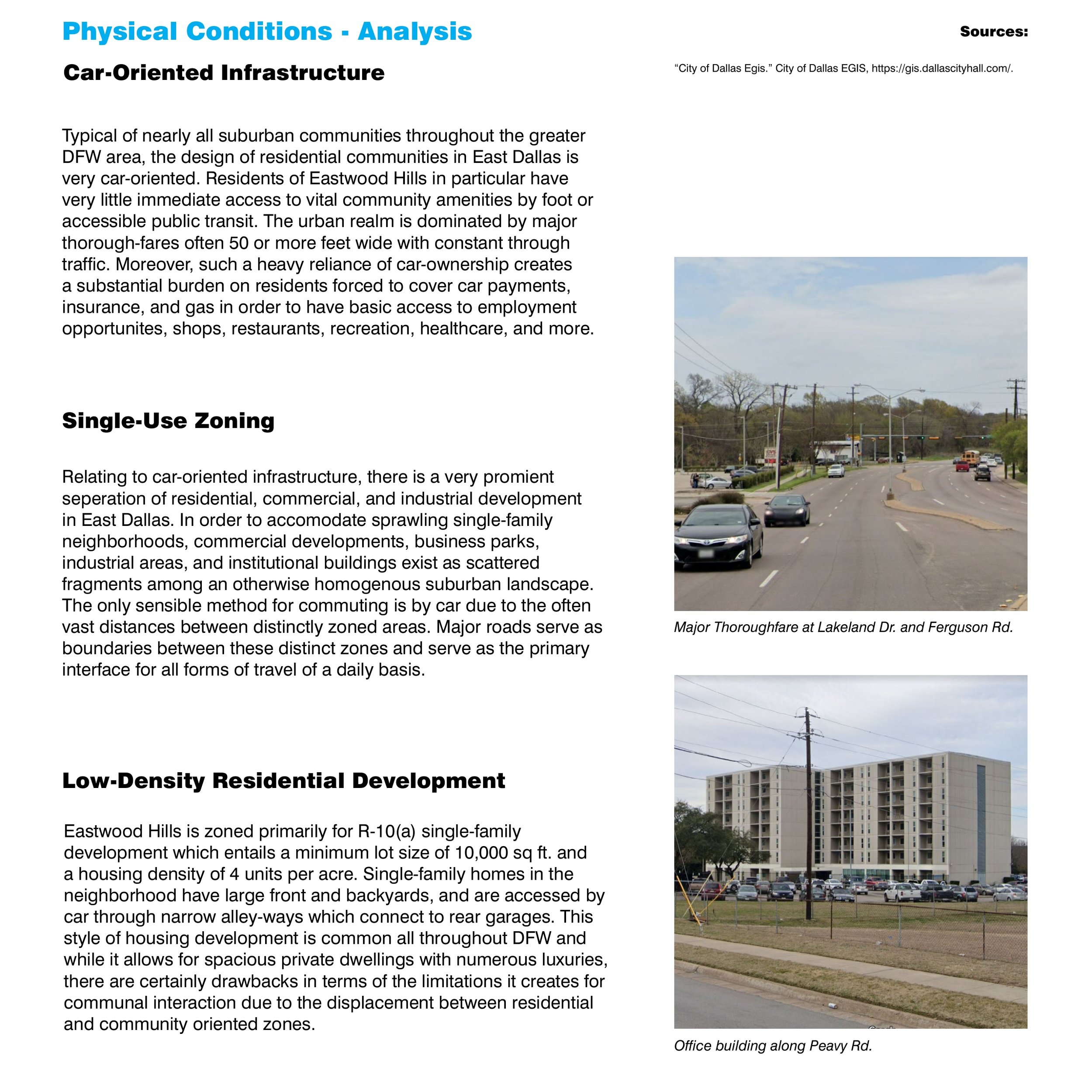 Physical Conditions - Analysis

Car-Oriented Infrastructure

Typical of nearly all suburban communities throughout the greater DFW area, the design of residential communities in East Dallas is very car-oriented. Residents of Eastwood Hills in particular have very little immediate access to vital community amenities by foot or accessible public transit. The urban realm is dominated by major thorough-fares often 50 or more feet wide with constant through traffic. Moreover, such a heavy reliance of car-ownership creates a substantial burden on residents forced to cover car payments, insurance, and gas in order to have basic access to employment opportunites, shops, restaurants, recreation, healthcare, and more.

Single-Use Zoning

Relating to car-oriented infrastructure, there is a very promient seperation of residential, commercial, and industrial development in East Dallas. In order to accomodate sprawling single-family neighborhoods, commercial developments, business parks, industrial areas, and institutional buildings exist as scattered fragments among an otherwise homogenous suburban landscape. The only sensible method for commuting is by car due to the often vast distances between distinctly zoned areas. Major roads serve as boundaries between these distinct zones and serve as the primary interface for all forms of travel of a daily basis.

Low-Density Residential Development

Eastwood Hills is zoned primarily for R-10(a) single-family development which entails a minimum lot size of 10,000 sq ft. and a housing density of 4 units per acre. Single-family homes in the neighborhood have large front and backyards, and are accessed by car through narrow alley-ways which connect to rear garages. This style of housing development is common all throughout DFW and while it allows for spacious private dwellings with numerous luxuries, there are certainly drawbacks in terms of the limitations it creates for communal interaction due to the displacement between residential and community oriented zones.

Sources:

“City of Dallas Egis.” City of Dallas EGIS, https://gis.dallascityhall.com/.

Major Thoroughfare at Lakeland Dr. and Ferguson Rd.

Office building along Peavy Rd.